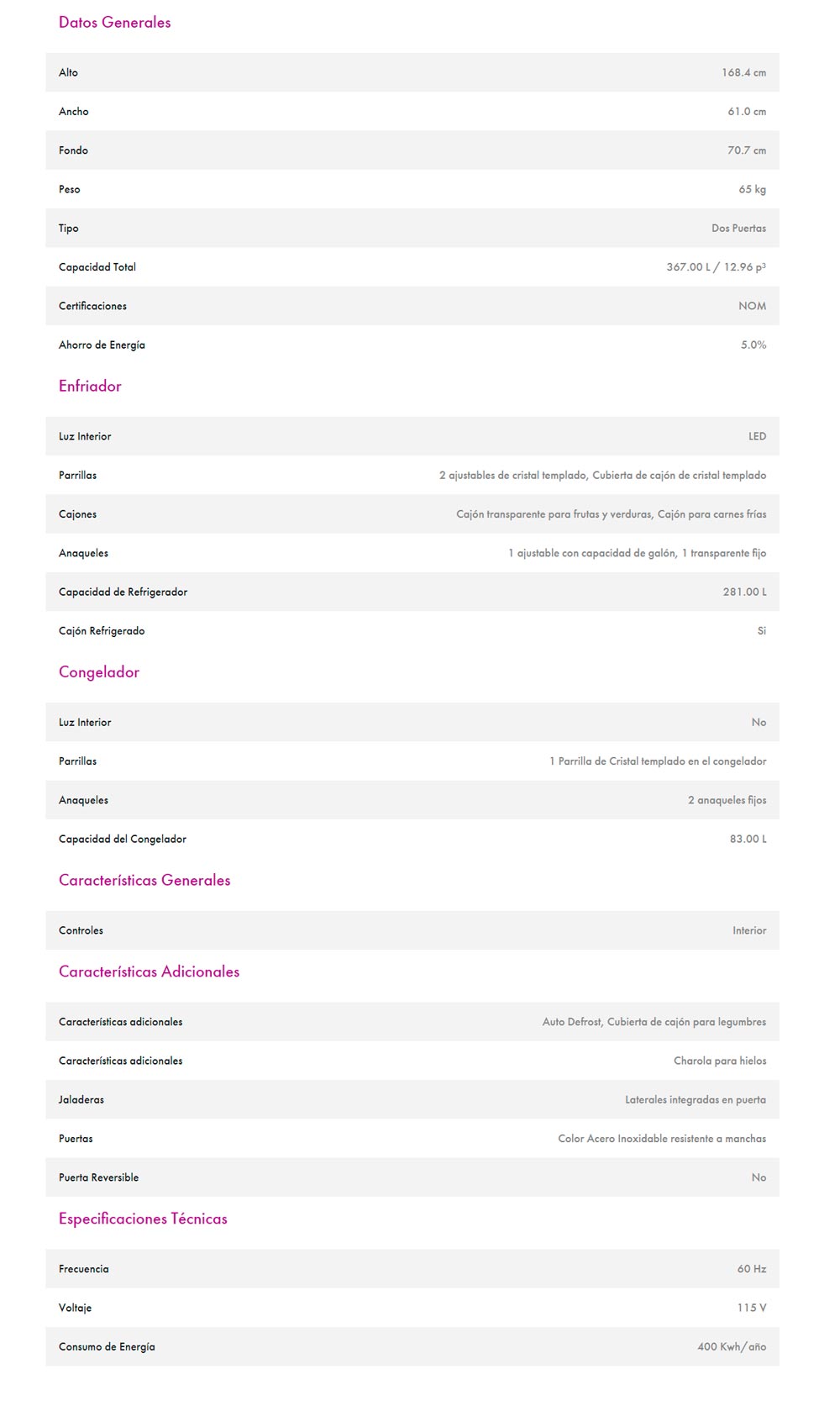 Datos Generales

| | |
|---|---|
| Alto | 168.4 cm |
| Ancho | 61.0 cm |
| Fondo | 70.7 cm |
| Peso | 65 kg |
| Tipo | Dos Puertas |
| Capacidad Total | 367.00 L / 12.96 p³ |
| Certificaciones | NOM |
| Ahorro de Energía | 5.0% |

Enfriador

| | |
|---|---|
| Luz Interior | LED |
| Parrillas | 2 ajustables de cristal templado, Cubierta de cajón de cristal templado |
| Cajones | Cajón transparente para frutas y verduras, Cajón para carnes frías |
| Anaqueles | 1 ajustable con capacidad de galón, 1 transparente fijo |
| Capacidad de Refrigerador | 281.00 L |
| Cajón Refrigerado | Si |

Congelador

| | |
|---|---|
| Luz Interior | No |
| Parrillas | 1 Parrilla de Cristal templado en el congelador |
| Anaqueles | 2 anaqueles fijos |
| Capacidad del Congelador | 83.00 L |

Características Generales

| | |
|---|---|
| Controles | Interior |

Características Adicionales

| | |
|---|---|
| Características adicionales | Auto Defrost, Cubierta de cajón para legumbres |
| Características adicionales | Charola para hielos |
| Jaladeras | Laterales integradas en puerta |
| Puertas | Color Acero Inoxidable resistente a manchas |
| Puerta Reversible | No |

Especificaciones Técnicas

| | |
|---|---|
| Frecuencia | 60 Hz |
| Voltaje | 115 V |
| Consumo de Energía | 400 Kwh/año |